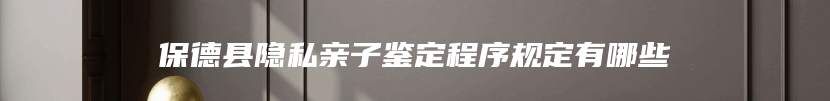 保德县隐私亲子鉴定程序规定有哪些